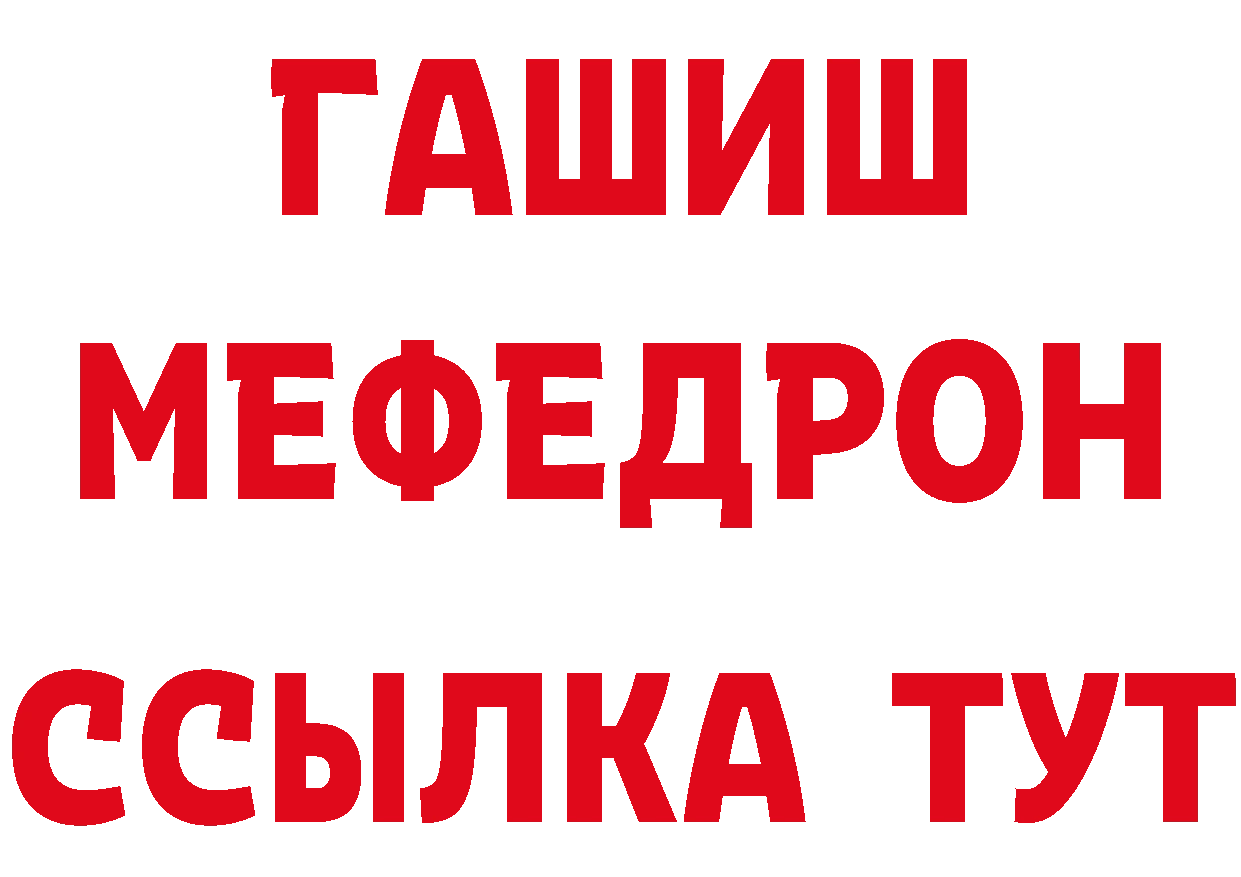 ГАШИШ
МЕФЕДРОН
ССЫЛКА ТУТ